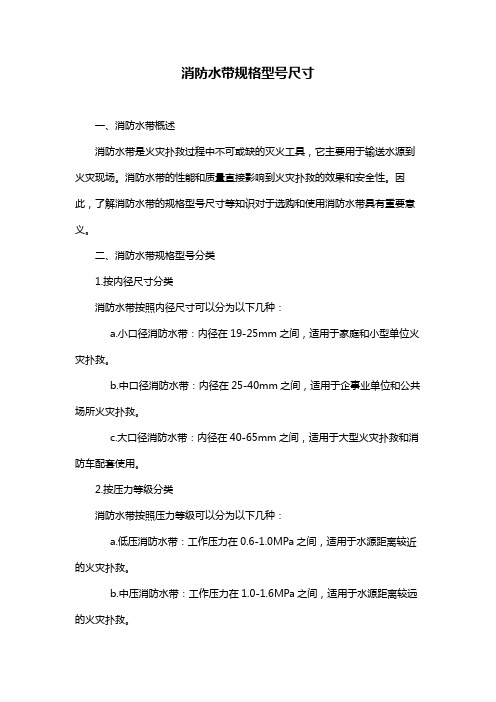 消防水带规格型号尺寸

一、消防水带概述

消防水带是火灾扑救过程中不可或缺的灭火工具，它主要用于输送水源到火灾现场。消防水带的性能和质量直接影响到火灾扑救的效果和安全性。因此，了解消防水带的规格型号尺寸等知识对于选购和使用消防水带具有重要意义。

二、消防水带规格型号分类

1.按内径尺寸分类

消防水带按照内径尺寸可以分为以下几种：

a.小口径消防水带：内径在 19-25mm 之间，适用于家庭和小型单位火灾扑救。

b.中口径消防水带：内径在 25-40mm 之间，适用于企事业单位和公共场所火灾扑救。

c.大口径消防水带：内径在 40-65mm 之间，适用于大型火灾扑救和消防车配套使用。

2.按压力等级分类

消防水带按照压力等级可以分为以下几种：

a.低压消防水带：工作压力在 0.6-1.0MPa 之间，适用于水源距离较近的火灾扑救。

b.中压消防水带：工作压力在 1.0-1.6MPa 之间，适用于水源距离较远的火灾扑救。